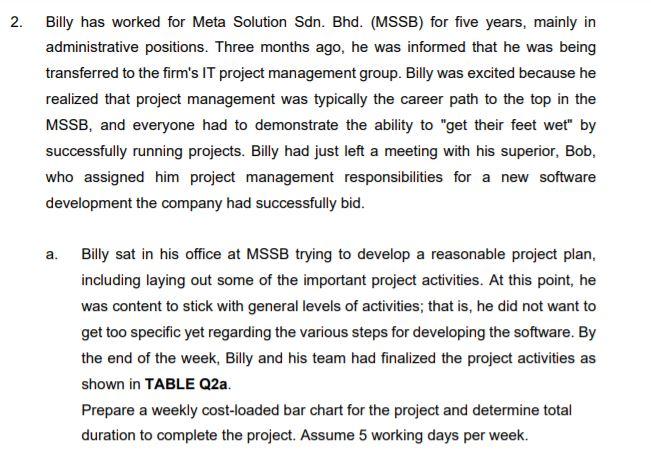 2. Billy has worked for Meta Solution Sdn. Bhd. (MSSB) for five years, mainly in administrative positions. Three months ago, he was informed that he was being transferred to the firm's IT project management group. Billy was excited because he realized that project management was typically the career path to the top in the MSSB, and everyone had to demonstrate the ability to "get their feet wet" by successfully running projects. Billy had just left a meeting with his superior, Bob, who assigned him project management responsibilities for a new software development the company had successfully bid.

a. Billy sat in his office at MSSB trying to develop a reasonable project plan, including laying out some of the important project activities. At this point, he was content to stick with general levels of activities; that is, he did not want to get too specific yet regarding the various steps for developing the software. By the end of the week, Billy and his team had finalized the project activities as shown in **TABLE Q2a**.

Prepare a weekly cost-loaded bar chart for the project and determine total duration to complete the project. Assume 5 working days per week.